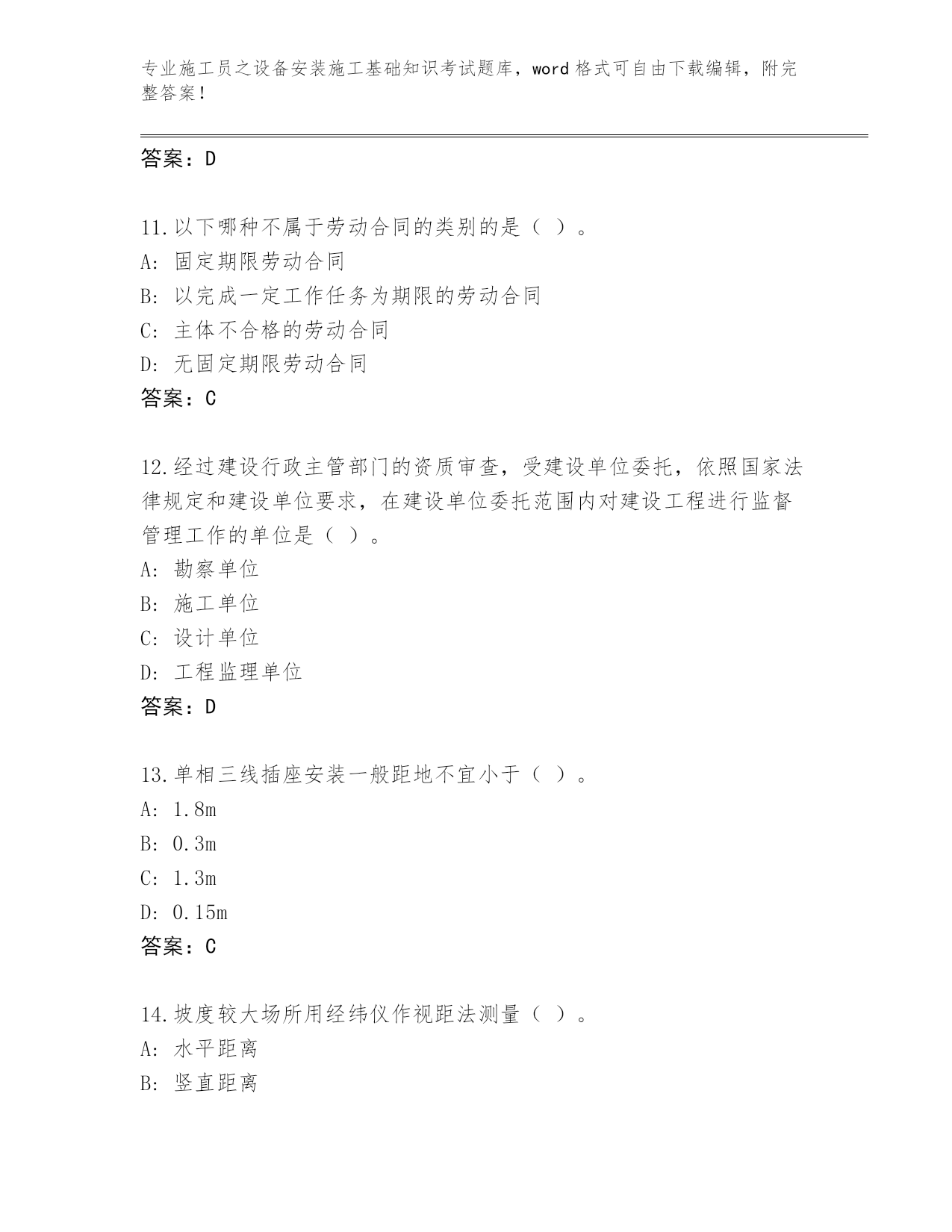 专业施工员之设备安装施工基础知识考试题库，word 格式可自由下载编辑，附完整答案！

答案：D

11.以下哪种不属于劳动合同的类别的是（ ）。
A: 固定期限劳动合同
B: 以完成一定工作任务为期限的劳动合同
C: 主体不合格的劳动合同
D: 无固定期限劳动合同
答案：C

12.经过建设行政主管部门的资质审查，受建设单位委托，依照国家法律规定和建设单位要求，在建设单位委托范围内对建设工程进行监督管理工作的单位是（ ）。
A: 勘察单位
B: 施工单位
C: 设计单位
D: 工程监理单位
答案：D

13.单相三线插座安装一般距地不宜小于（ ）。
A: 1.8m
B: 0.3m
C: 1.3m
D: 0.15m
答案：C

14.坡度较大场所用经纬仪作视距法测量（ ）。
A: 水平距离
B: 竖直距离